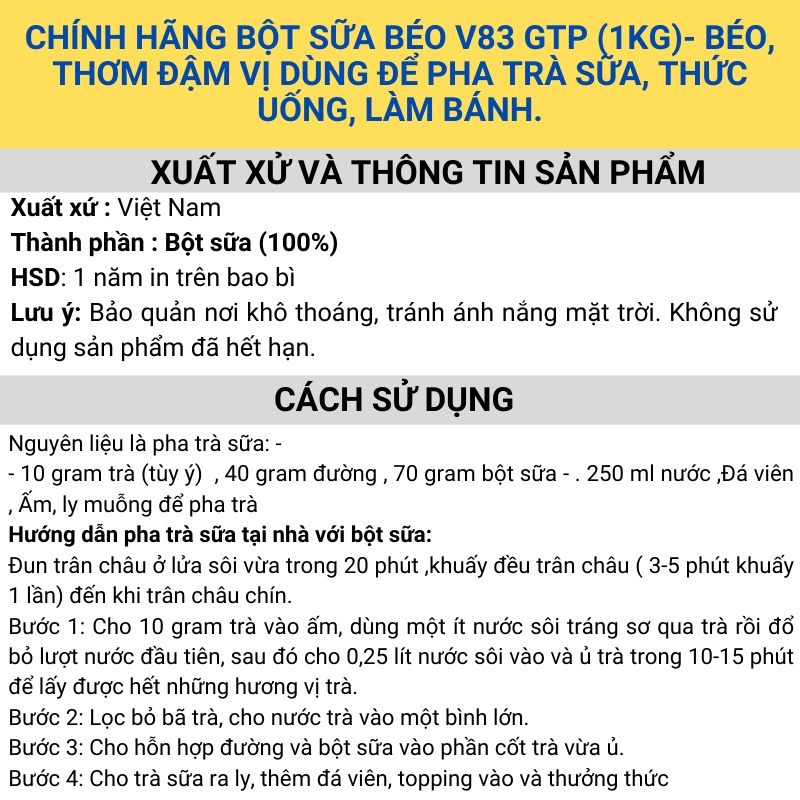 CHÍNH HÃNG BỘT SỮA BÉO V83 GTP (1KG)- BÉO, THƠM ĐẬM VỊ DÙNG ĐỂ PHA TRÀ SỮA, THỨC UỐNG, LÀM BÁNH.

XUẤT XỨ VÀ THÔNG TIN SẢN PHẨM

Xuất xứ : Việt Nam

Thành phần : Bột sữa (100%)

HSD: 1 năm in trên bao bì

Lưu ý: Bảo quản nơi khô thoáng, tránh ánh nắng mặt trời. Không sử dụng sản phẩm đã hết hạn.

CÁCH SỬ DỤNG

Nguyên liệu là pha trà sữa: -

- 10 gram trà (tùy ý) , 40 gram đường , 70 gram bột sữa - . 250 ml nước ,Đá viên , Ấm, ly muỗng để pha trà

Hướng dẫn pha trà sữa tại nhà với bột sữa:

Đun trân châu ở lửa sôi vừa trong 20 phút ,khuấy đều trân châu ( 3-5 phút khuấy 1 lần) đến khi trân châu chín.

Bước 1: Cho 10 gram trà vào ấm, dùng một ít nước sôi tráng sơ qua trà rồi đổ bỏ lượt nước đầu tiên, sau đó cho 0,25 lít nước sôi vào và ủ trà trong 10-15 phút để lấy được hết những hương vị trà.

Bước 2: Lọc bỏ bã trà, cho nước trà vào một bình lớn.

Bước 3: Cho hỗn hợp đường và bột sữa vào phần cốt trà vừa ủ.

Bước 4: Cho trà sữa ra ly, thêm đá viên, topping vào và thưởng thức